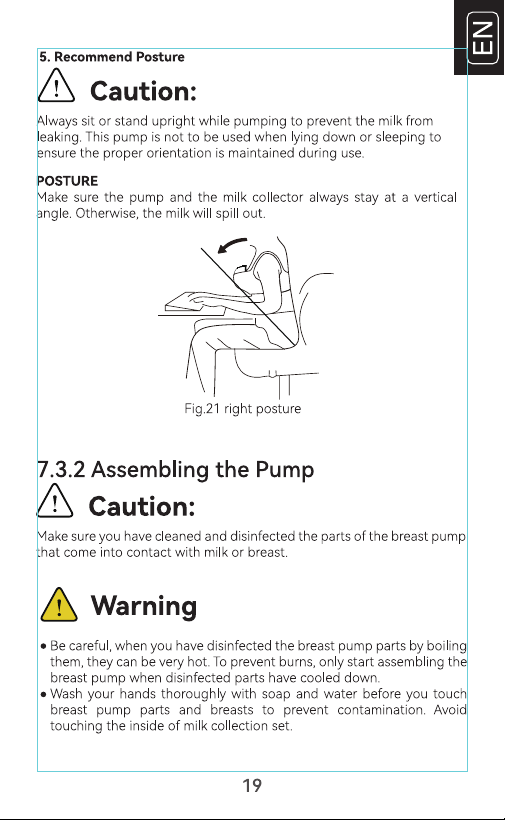 EN

5. Recommend Posture

Caution:

Always sit or stand upright while pumping to prevent the milk from leaking. This pump is not to be used when lying down or sleeping to ensure the proper orientation is maintained during use.

POSTURE
Make sure the pump and the milk collector always stay at a vertical angle. Otherwise, the milk will spill out.

Fig.21 right posture

7.3.2 Assembling the Pump

Caution:

Make sure you have cleaned and disinfected the parts of the breast pump that come into contact with milk or breast.

Warning

• Be careful, when you have disinfected the breast pump parts by boiling them, they can be very hot. To prevent burns, only start assembling the breast pump when disinfected parts have cooled down.
• Wash your hands thoroughly with soap and water before you touch breast pump parts and breasts to prevent contamination. Avoid touching the inside of milk collection set.

19